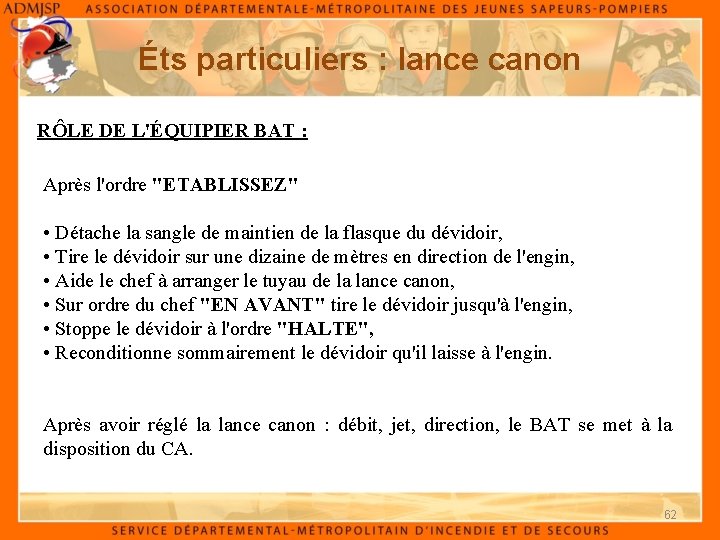 ADMJSP ASSOCIATION DÉPARTEMENTALE-MÉTROPOLITAINE DES JEUNES SAPEURS-POMPIERS

Éts particuliers : lance canon

RÔLE DE L'ÉQUIPIER BAT :

Après l'ordre "ETABLISSEZ"

• Détache la sangle de maintien de la flasque du dévidoir,
• Tire le dévidoir sur une dizaine de mètres en direction de l'engin,
• Aide le chef à arranger le tuyau de la lance canon,
• Sur ordre du chef "EN AVANT" tire le dévidoir jusqu'à l'engin,
• Stoppe le dévidoir à l'ordre "HALTE",
• Reconditionne sommairement le dévidoir qu'il laisse à l'engin.

Après avoir réglé la lance canon : débit, jet, direction, le BAT se met à la disposition du CA.

62

SERVICE DÉPARTEMENTAL-MÉTROPOLITAIN D'INCENDIE ET DE SECOURS